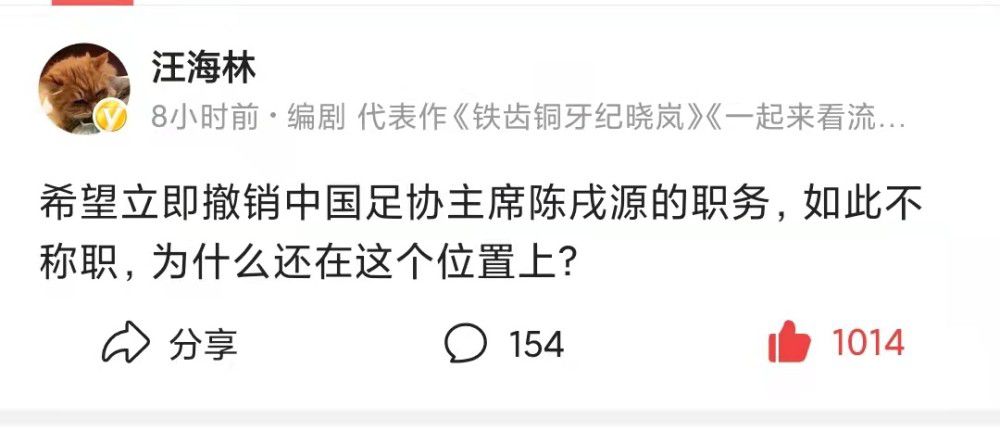 汪海林

8小时前 · 编剧 代表作《铁齿铜牙纪晓岚》《一起来看流…

希望立即撤销中国足协主席陈戌源的职务，如此不称职，为什么还在这个位置上？

分享

154

1014